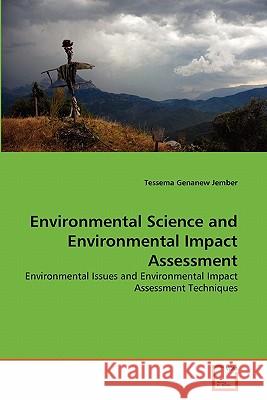 Tessema Genanew Jember

Environmental Science and Environmental Impact Assessment

Environmental Issues and Environmental Impact Assessment Techniques

Kraina Książek